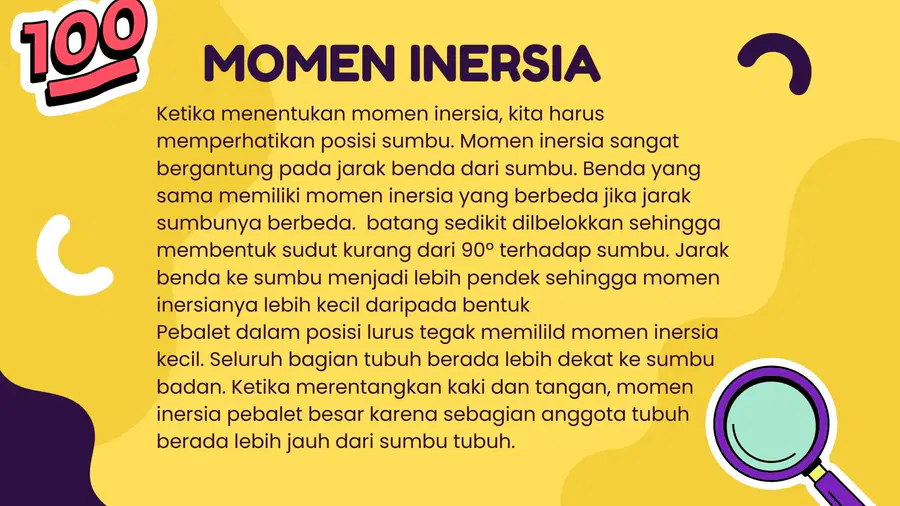 100

MOMEN INERSIA

Ketika menentukan momen inersia, kita harus memperhatikan posisi sumbu. Momen inersia sangat bergantung pada jarak benda dari sumbu. Benda yang sama memiliki momen inersia yang berbeda jika jarak sumbunya berbeda. batang sedikit dilbelokkan sehingga membentuk sudut kurang dari 90° terhadap sumbu. Jarak benda ke sumbu menjadi lebih pendek sehingga momen inersianya lebih kecil daripada bentuk
Pebalet dalam posisi lurus tegak memilild momen inersia kecil. Seluruh bagian tubuh berada lebih dekat ke sumbu badan. Ketika merentangkan kaki dan tangan, momen inersia pebalet besar karena sebagian anggota tubuh berada lebih jauh dari sumbu tubuh.